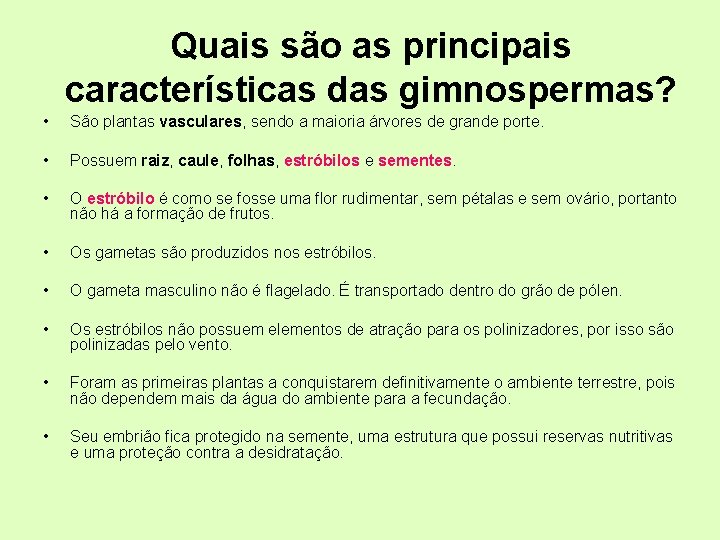 Quais são as principais características das gimnospermas?

• São plantas vasculares, sendo a maioria árvores de grande porte.

• Possuem raiz, caule, folhas, estróbilos e sementes.

• O estróbilo é como se fosse uma flor rudimentar, sem pétalas e sem ovário, portanto não há a formação de frutos.

• Os gametas são produzidos nos estróbilos.

• O gameta masculino não é flagelado. É transportado dentro do grão de pólen.

• Os estróbilos não possuem elementos de atração para os polinizadores, por isso são polinizadas pelo vento.

• Foram as primeiras plantas a conquistarem definitivamente o ambiente terrestre, pois não dependem mais da água do ambiente para a fecundação.

• Seu embrião fica protegido na semente, uma estrutura que possui reservas nutritivas e uma proteção contra a desidratação.